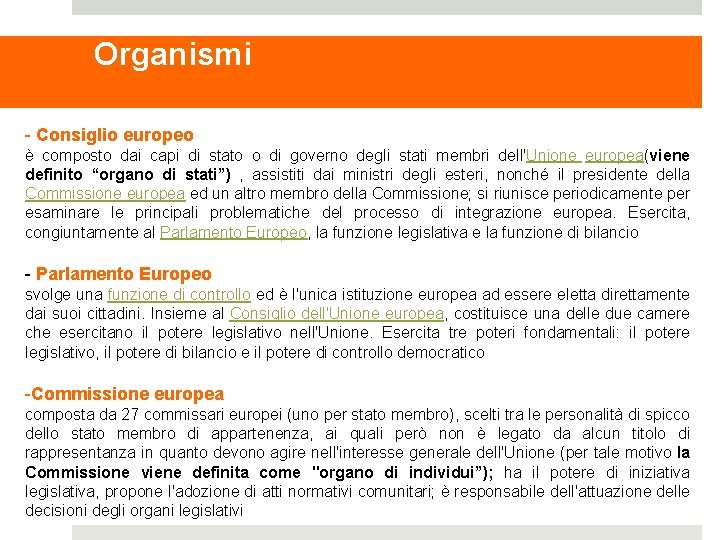 Organismi

- Consiglio europeo
è composto dai capi di stato o di governo degli stati membri dell'Unione europea(viene definito “organo di stati”) , assistiti dai ministri degli esteri, nonché il presidente della Commissione europea ed un altro membro della Commissione; si riunisce periodicamente per esaminare le principali problematiche del processo di integrazione europea. Esercita, congiuntamente al Parlamento Europeo, la funzione legislativa e la funzione di bilancio

- Parlamento Europeo
svolge una funzione di controllo ed è l'unica istituzione europea ad essere eletta direttamente dai suoi cittadini. Insieme al Consiglio dell'Unione europea, costituisce una delle due camere che esercitano il potere legislativo nell'Unione. Esercita tre poteri fondamentali: il potere legislativo, il potere di bilancio e il potere di controllo democratico

-Commissione europea
composta da 27 commissari europei (uno per stato membro), scelti tra le personalità di spicco dello stato membro di appartenenza, ai quali però non è legato da alcun titolo di rappresentanza in quanto devono agire nell'interesse generale dell'Unione (per tale motivo la Commissione viene definita come "organo di individui”); ha il potere di iniziativa legislativa, propone l'adozione di atti normativi comunitari; è responsabile dell'attuazione delle decisioni degli organi legislativi